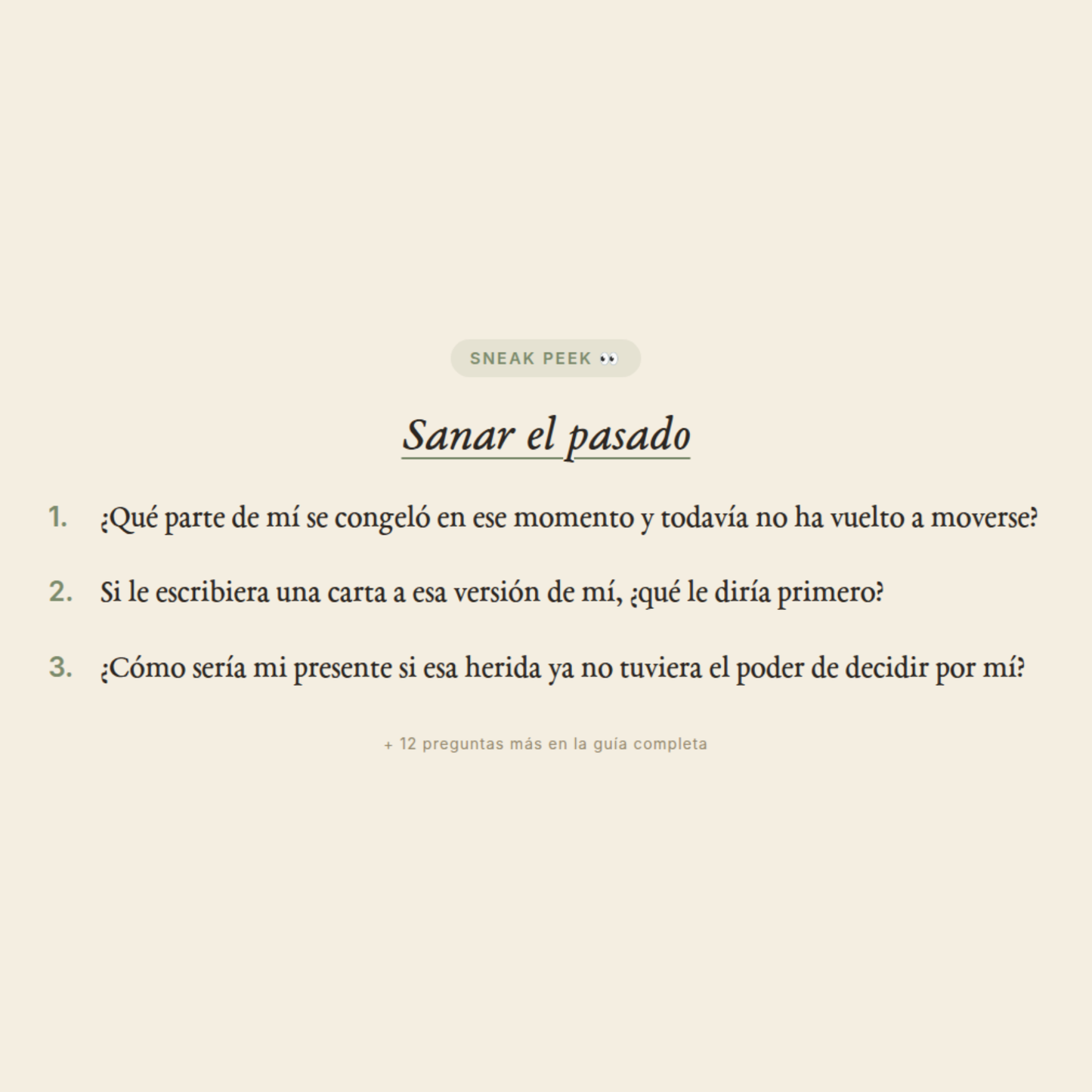 SNEAK PEEK 👀

Sanar el pasado

1. ¿Qué parte de mí se congeló en ese momento y todavía no ha vuelto a moverse?

2. Si le escribiera una carta a esa versión de mí, ¿qué le diría primero?

3. ¿Cómo sería mi presente si esa herida ya no tuviera el poder de decidir por mí?

+ 12 preguntas más en la guía completa